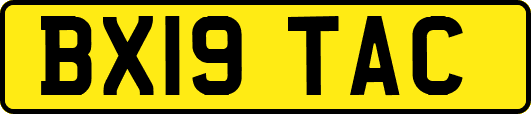 BX19 TAC